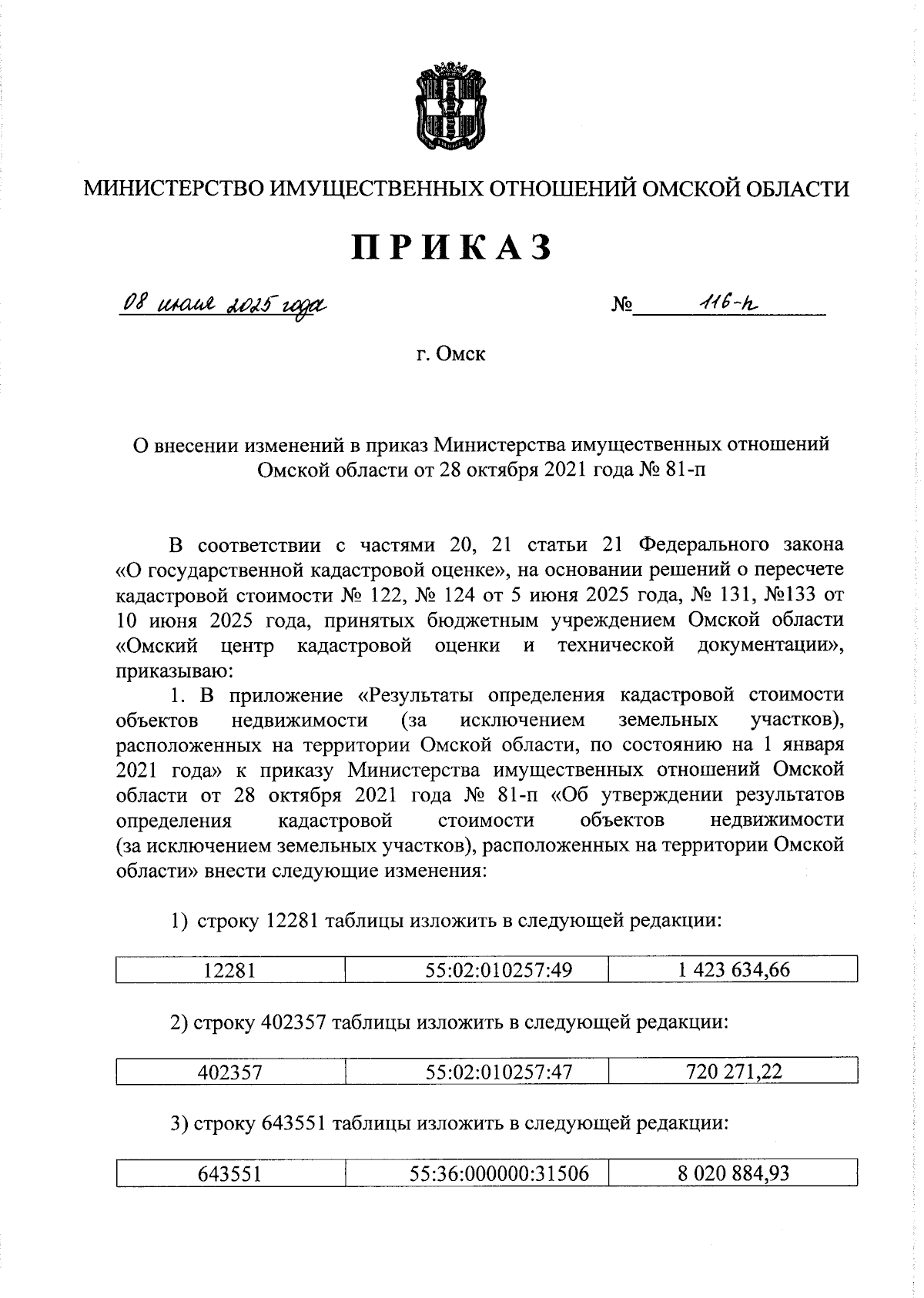 МИНИСТЕРСТВО ИМУЩЕСТВЕННЫХ ОТНОШЕНИЙ ОМСКОЙ ОБЛАСТИ

ПРИКАЗ

08 июля 2025 года № 116-п

г. Омск

О внесении изменений в приказ Министерства имущественных отношений Омской области от 28 октября 2021 года № 81-п

В соответствии с частями 20, 21 статьи 21 Федерального закона «О государственной кадастровой оценке», на основании решений о пересчете кадастровой стоимости № 122, № 124 от 5 июня 2025 года, № 131, №133 от 10 июня 2025 года, принятых бюджетным учреждением Омской области «Омский центр кадастровой оценки и технической документации», приказываю:

1. В приложение «Результаты определения кадастровой стоимости объектов недвижимости (за исключением земельных участков), расположенных на территории Омской области, по состоянию на 1 января 2021 года» к приказу Министерства имущественных отношений Омской области от 28 октября 2021 года № 81-п «Об утверждении результатов определения кадастровой стоимости объектов недвижимости (за исключением земельных участков), расположенных на территории Омской области» внести следующие изменения:

1) строку 12281 таблицы изложить в следующей редакции:

| 12281 | 55:02:010257:49 | 1 423 634,66 |
|---|---|---|

2) строку 402357 таблицы изложить в следующей редакции:

| 402357 | 55:02:010257:47 | 720 271,22 |
|---|---|---|

3) строку 643551 таблицы изложить в следующей редакции:

| 643551 | 55:36:000000:31506 | 8 020 884,93 |
|---|---|---|